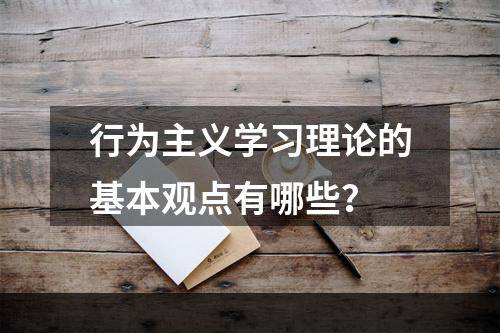 行为主义学习理论的基本观点有哪些?